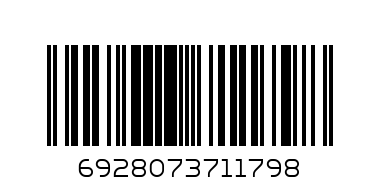 6928073711798